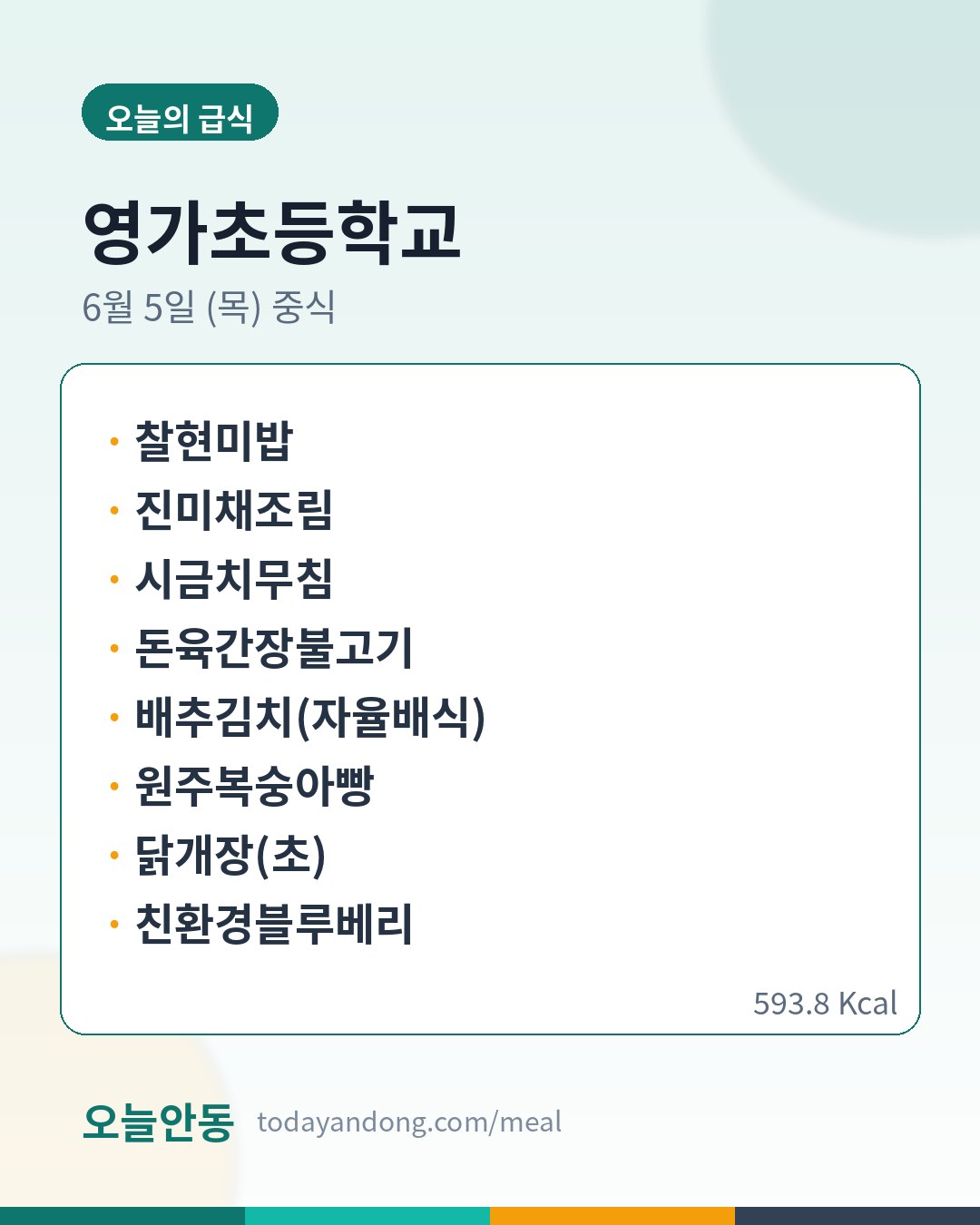 오늘의 급식

영가초등학교

6월 5일 (목) 중식

• 찰현미밥
• 진미채조림
• 시금치무침
• 돈육간장불고기
• 배추김치(자율배식)
• 원주복숭아빵
• 닭개장(초)
• 친환경블루베리

593.8 Kcal

오늘안동 todayandong.com/meal